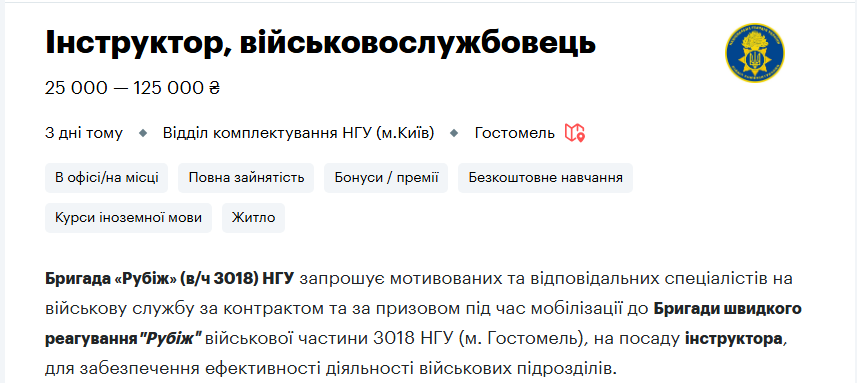 Інструктор, військовослужбовець

25 000 — 125 000 ₴

3 дні тому ◆ Відділ комплектування НГУ (м.Київ) ◆ Гостомель

В офісі/на місці

Повна зайнятість

Бонуси / премії

Безкоштовне навчання

Курси іноземної мови

Житло

Бригада «Рубіж» (в/ч 3018) НГУ запрошує мотивованих та відповідальних спеціалістів на військову службу за контрактом та за призовом під час мобілізації до Бригади швидкого реагування "Рубіж" військової частини 3018 НГУ (м. Гостомель), на посаду інструктора, для забезпечення ефективності діяльності військових підрозділів.